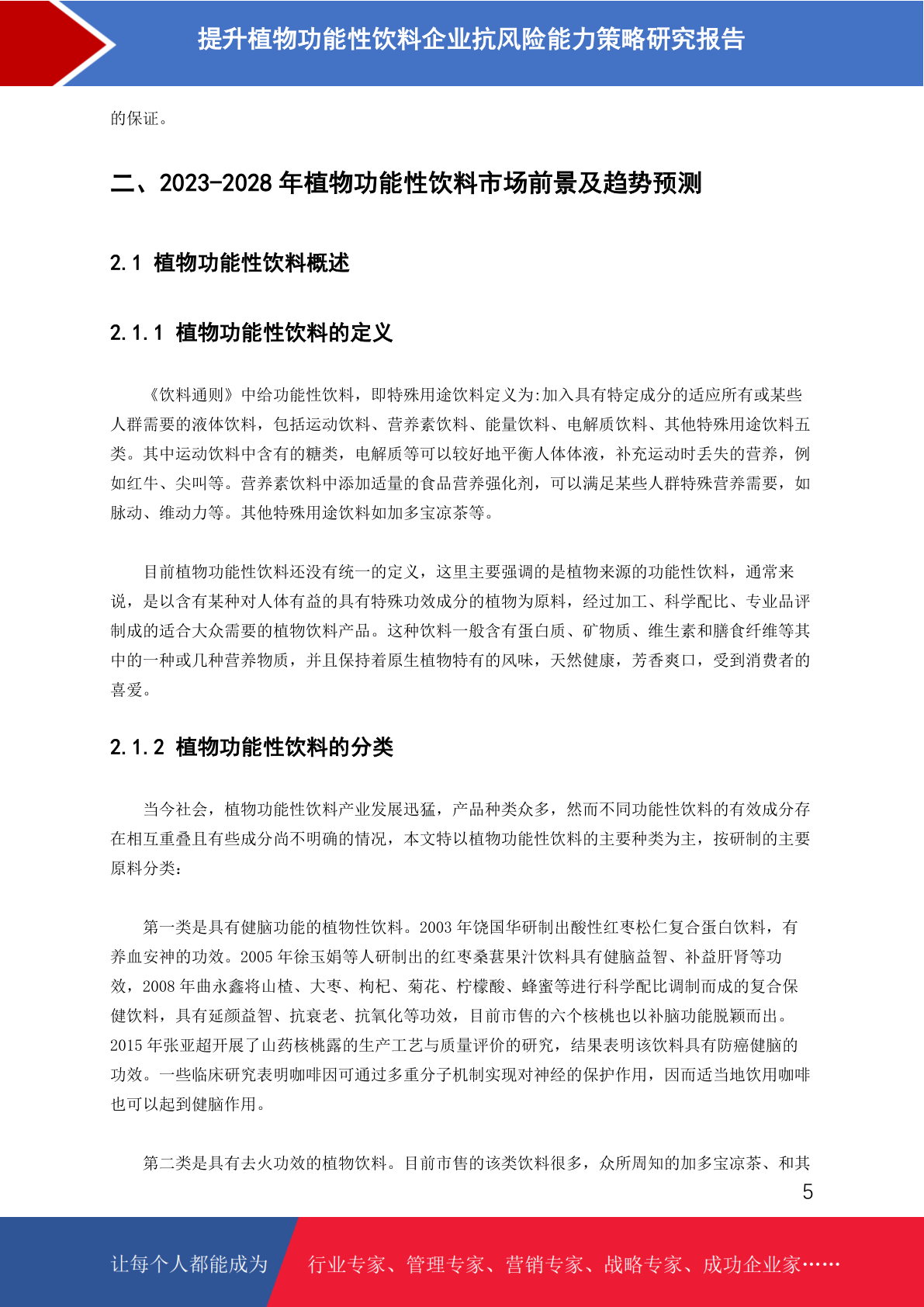 提升植物功能性饮料企业抗风险能力策略研究报告

的保证。

二、2023-2028 年植物功能性饮料市场前景及趋势预测

2.1 植物功能性饮料概述

2.1.1 植物功能性饮料的定义

《饮料通则》中给功能性饮料，即特殊用途饮料定义为:加入具有特定成分的适应所有或某些人群需要的液体饮料，包括运动饮料、营养素饮料、能量饮料、电解质饮料、其他特殊用途饮料五类。其中运动饮料中含有的糖类，电解质等可以较好地平衡人体体液，补充运动时丢失的营养，例如红牛、尖叫等。营养素饮料中添加适量的食品营养强化剂，可以满足某些人群特殊营养需要，如脉动、维动力等。其他特殊用途饮料如加多宝凉茶等。

目前植物功能性饮料还没有统一的定义，这里主要强调的是植物来源的功能性饮料，通常来说，是以含有某种对人体有益的具有特殊功效成分的植物为原料，经过加工、科学配比、专业品评制成的适合大众需要的植物饮料产品。这种饮料一般含有蛋白质、矿物质、维生素和膳食纤维等其中的一种或几种营养物质，并且保持着原生植物特有的风味，天然健康，芳香爽口，受到消费者的喜爱。

2.1.2 植物功能性饮料的分类

当今社会，植物功能性饮料产业发展迅猛，产品种类众多，然而不同功能性饮料的有效成分存在相互重叠且有些成分尚不明确的情况，本文特以植物功能性饮料的主要种类为主，按研制的主要原料分类：

第一类是具有健脑功能的植物性饮料。2003 年饶国华研制出酸性红枣松仁复合蛋白饮料，有养血安神的功效。2005 年徐玉娟等人研制出的红枣桑葚果汁饮料具有健脑益智、补益肝肾等功效，2008 年曲永鑫将山楂、大枣、枸杞、菊花、柠檬酸、蜂蜜等进行科学配比调制而成的复合保健饮料，具有延颜益智、抗衰老、抗氧化等功效，目前市售的六个核桃也以补脑功能脱颖而出。2015 年张亚超开展了山药核桃露的生产工艺与质量评价的研究，结果表明该饮料具有防癌健脑的功效。一些临床研究表明咖啡因可通过多重分子机制实现对神经的保护作用，因而适当地饮用咖啡也可以起到健脑作用。

第二类是具有去火功效的植物饮料。目前市售的该类饮料很多，众所周知的加多宝凉茶、和其

5

让每个人都能成为 行业专家、管理专家、营销专家、战略专家、成功企业家……